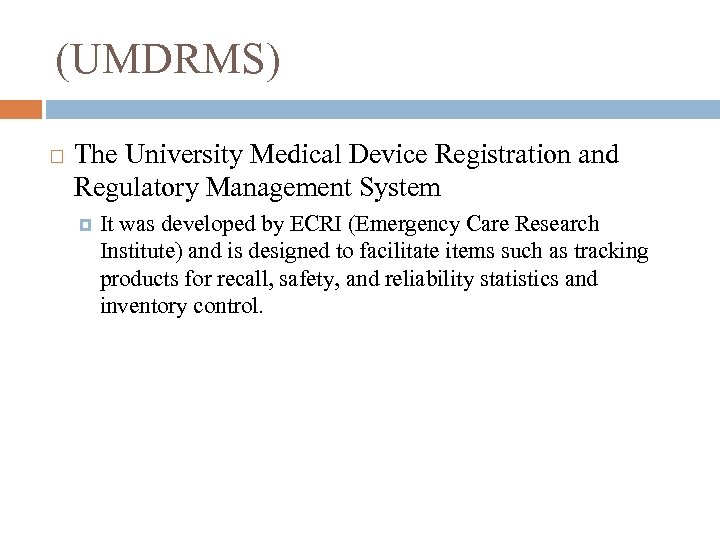 (UMDRMS)

The University Medical Device Registration and Regulatory Management System

It was developed by ECRI (Emergency Care Research Institute) and is designed to facilitate items such as tracking products for recall, safety, and reliability statistics and inventory control.